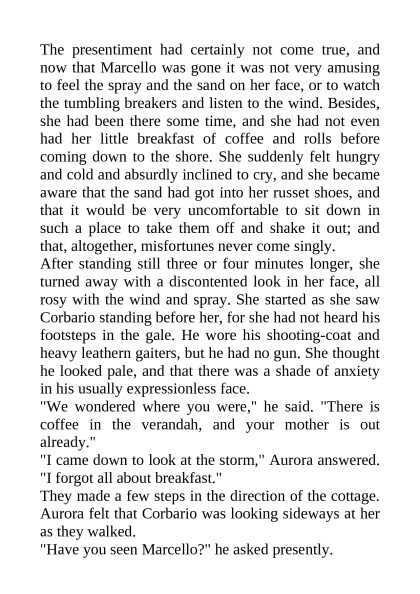 The presentiment had certainly not come true, and now that Marcello was gone it was not very amusing to feel the spray and the sand on her face, or to watch the tumbling breakers and listen to the wind. Besides, she had been there some time, and she had not even had her little breakfast of coffee and rolls before coming down to the shore. She suddenly felt hungry and cold and absurdly inclined to cry, and she became aware that the sand had got into her russet shoes, and that it would be very uncomfortable to sit down in such a place to take them off and shake it out; and that, altogether, misfortunes never come singly.
After standing still three or four minutes longer, she turned away with a discontented look in her face, all rosy with the wind and spray. She started as she saw Corbario standing before her, for she had not heard his footsteps in the gale. He wore his shooting-coat and heavy leathern gaiters, but he had no gun. She thought he looked pale, and that there was a shade of anxiety in his usually expressionless face.
"We wondered where you were," he said. "There is coffee in the verandah, and your mother is out already."
"I came down to look at the storm," Aurora answered. "I forgot all about breakfast."
They made a few steps in the direction of the cottage. Aurora felt that Corbario was looking sideways at her as they walked.
"Have you seen Marcello?" he asked presently.